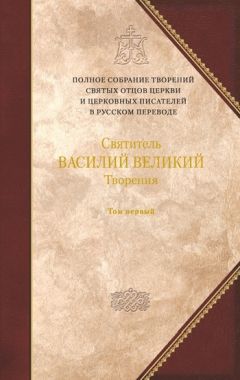 ПОЛНОЕ СОБРАНИЕ ТВОРЕНИЙ СВЯТЫХ ОТЦОВ ЦЕРКВИ И ЦЕРКОВНЫХ ПИСАТЕЛЕЙ В РУССКОМ ПЕРЕВОДЕ

Святитель
ВАСИЛИЙ ВЕЛИКИЙ
Творения

Том первый